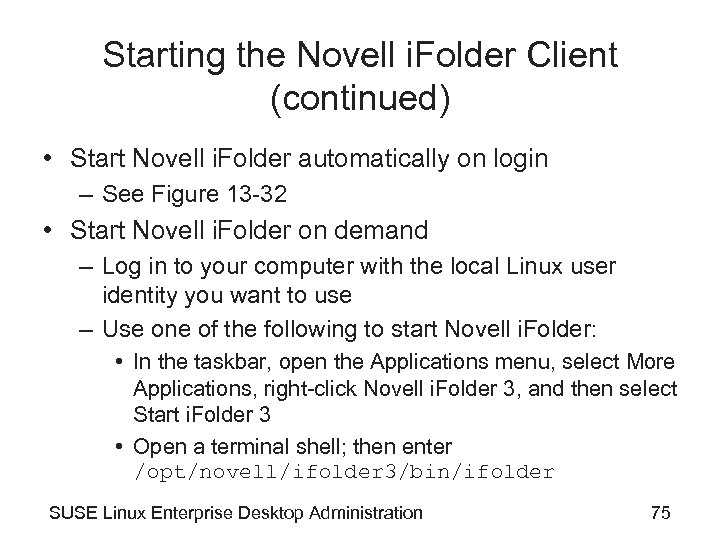 Starting the Novell iFolder Client (continued)

• Start Novell iFolder automatically on login
– See Figure 13-32
• Start Novell iFolder on demand
– Log in to your computer with the local Linux user identity you want to use
– Use one of the following to start Novell iFolder:
• In the taskbar, open the Applications menu, select More Applications, right-click Novell iFolder 3, and then select Start iFolder 3
• Open a terminal shell; then enter /opt/novell/ifolder3/bin/ifolder

SUSE Linux Enterprise Desktop Administration

75